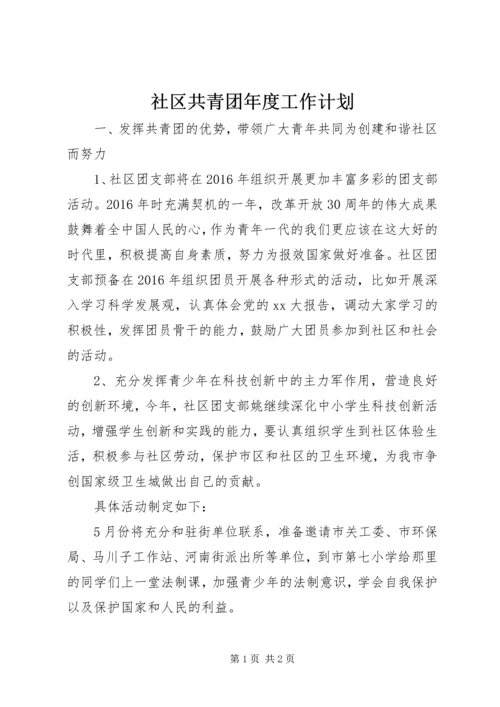 社区共青团年度工作计划

一、发挥共青团的优势，带领广大青年共同为创建和谐社区而努力

1、社区团支部将在2016年组织开展更加丰富多彩的团支部活动。2016年时充满契机的一年，改革开放30周年的伟大成果鼓舞着全中国人民的心，作为青年一代的我们更应该在这大好的时代里，积极提高自身素质，努力为报效国家做好准备。社区团支部预备在2016年组织团员开展各种形式的活动，比如开展深入学习科学发展观，认真体会党的xx大报告，调动大家学习的积极性，发挥团员骨干的能力，鼓励广大团员参加到社区和社会的活动。

2、充分发挥青少年在科技创新中的主力军作用，营造良好的创新环境，今年，社区团支部姚继续深化中小学生科技创新活动，增强学生创新和实践的能力，要认真组织学生到社区体验生活，积极参与社区劳动，保护市区和社区的卫生环境，为我市争创国家级卫生城做出自己的贡献。

具体活动制定如下：

5月份将充分和驻街单位联系，准备邀请市关工委、市环保局、马川子工作站、河南街派出所等单位，到市第七小学给那里的同学们上一堂法制课，加强青少年的法制意识，学会自我保护以及保护国家和人民的利益。

第1页 共2页